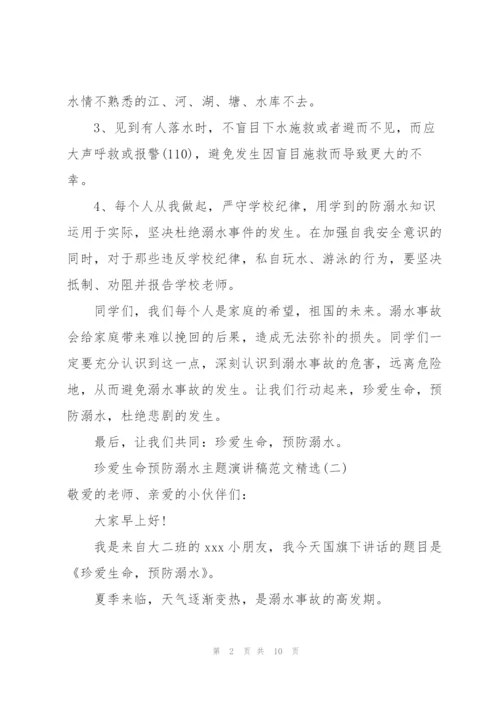 水情不熟悉的江、河、湖、塘、水库不去。

3、见到有人落水时，不盲目下水施救或者避而不见，而应大声呼救或报警(110)，避免发生因盲目施救而导致更大的不幸。

4、每个人从我做起，严守学校纪律，用学到的防溺水知识运用于实际，坚决杜绝溺水事件的发生。在加强自我安全意识的同时，对于那些违反学校纪律，私自玩水、游泳的行为，要坚决抵制、劝阻并报告学校老师。

同学们，我们每个人是家庭的希望，祖国的未来。溺水事故会给家庭带来难以挽回的后果，造成无法弥补的损失。同学们一定要充分认识到这一点，深刻认识到溺水事故的危害，远离危险地，从而避免溺水事故的发生。让我们行动起来，珍爱生命，预防溺水，杜绝悲剧的发生。

最后，让我们共同：珍爱生命，预防溺水。

珍爱生命预防溺水主题演讲稿范文精选(二)

敬爱的老师、亲爱的小伙伴们：

大家早上好！

我是来自大二班的 xxx 小朋友，我今天国旗下讲话的题目是《珍爱生命，预防溺水》。

夏季来临，天气逐渐变热，是溺水事故的高发期。

第 2 页 共 10 页